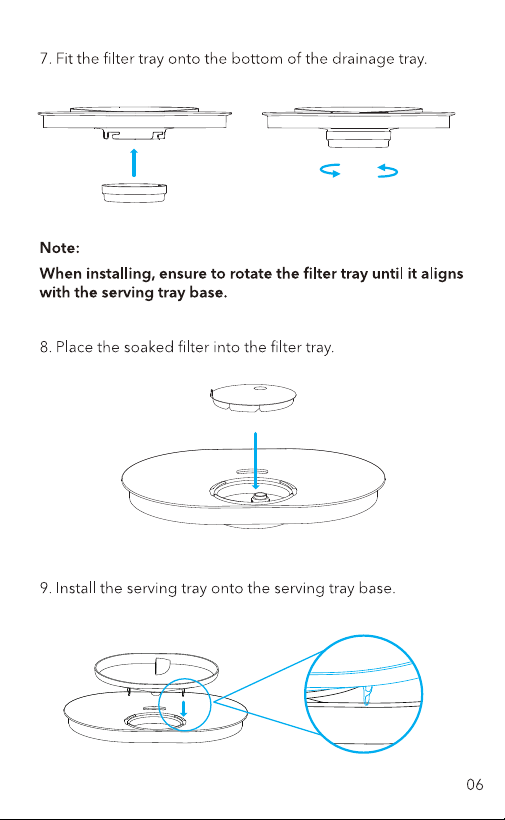 7. Fit the filter tray onto the bottom of the drainage tray.

Note:
When installing, ensure to rotate the filter tray until it aligns with the serving tray base.

8. Place the soaked filter into the filter tray.

9. Install the serving tray onto the serving tray base.

06